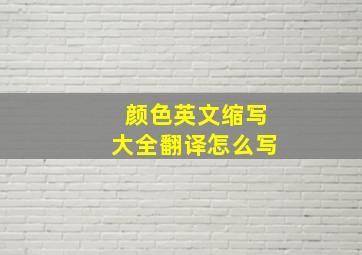 颜色英文缩写
大全翻译怎么写